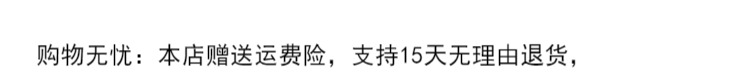 购物无忧：本店赠送运费险，支持15天无理由退货，